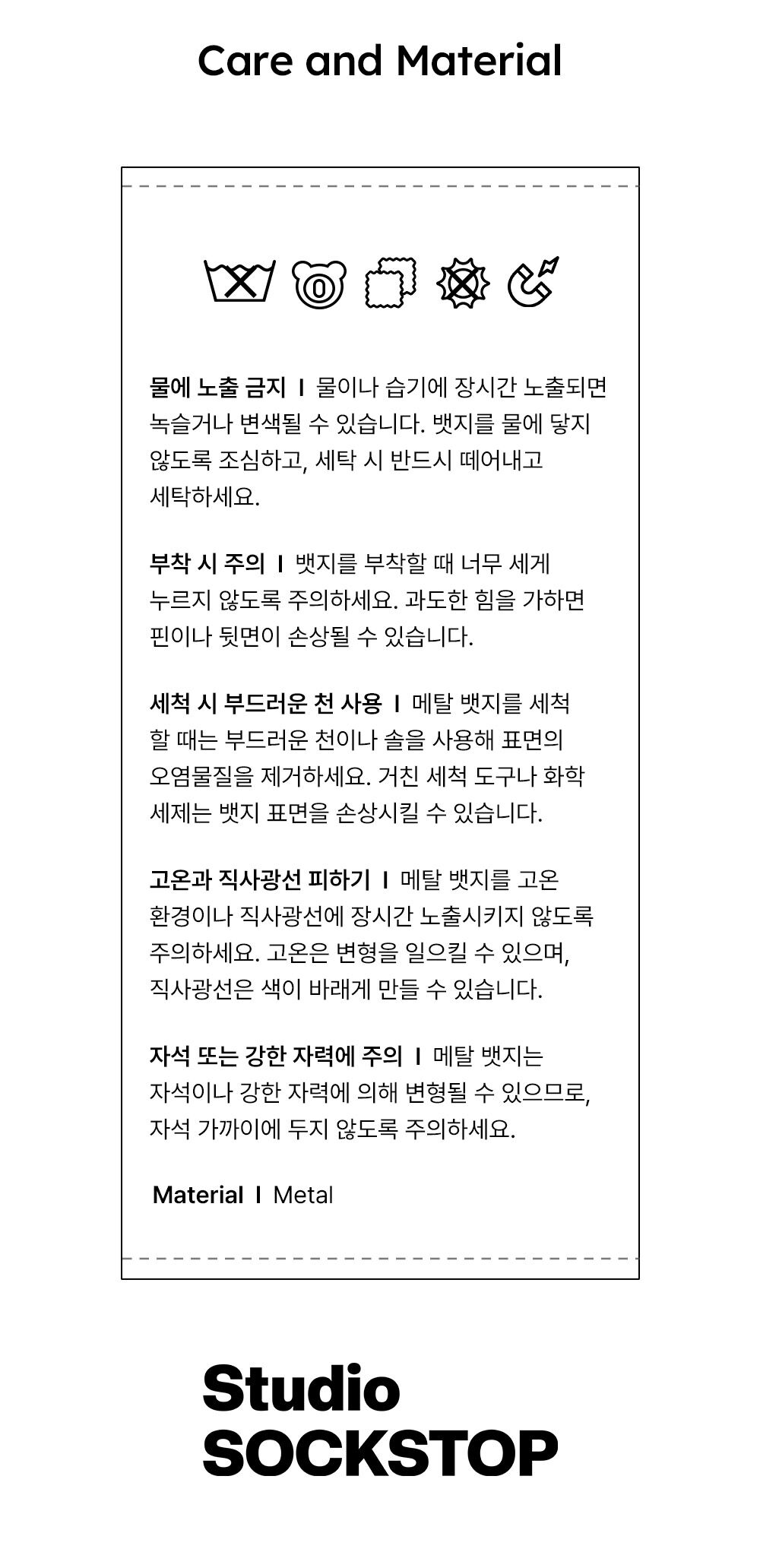 Care and Material

물에 노출 금지 I 물이나 습기에 장시간 노출되면 녹슬거나 변색될 수 있습니다. 뱃지를 물에 닿지 않도록 조심하고, 세탁 시 반드시 떼어내고 세탁하세요.

부착 시 주의 I 뱃지를 부착할 때 너무 세게 누르지 않도록 주의하세요. 과도한 힘을 가하면 핀이나 뒷면이 손상될 수 있습니다.

세척 시 부드러운 천 사용 I 메탈 뱃지를 세척 할 때는 부드러운 천이나 솔을 사용해 표면의 오염물질을 제거하세요. 거친 세척 도구나 화학 세제는 뱃지 표면을 손상시킬 수 있습니다.

고온과 직사광선 피하기 I 메탈 뱃지를 고온 환경이나 직사광선에 장시간 노출시키지 않도록 주의하세요. 고온은 변형을 일으킬 수 있으며, 직사광선은 색이 바래게 만들 수 있습니다.

자석 또는 강한 자력에 주의 I 메탈 뱃지는 자석이나 강한 자력에 의해 변형될 수 있으므로, 자석 가까이에 두지 않도록 주의하세요.

Material I Metal

Studio
SOCKSTOP